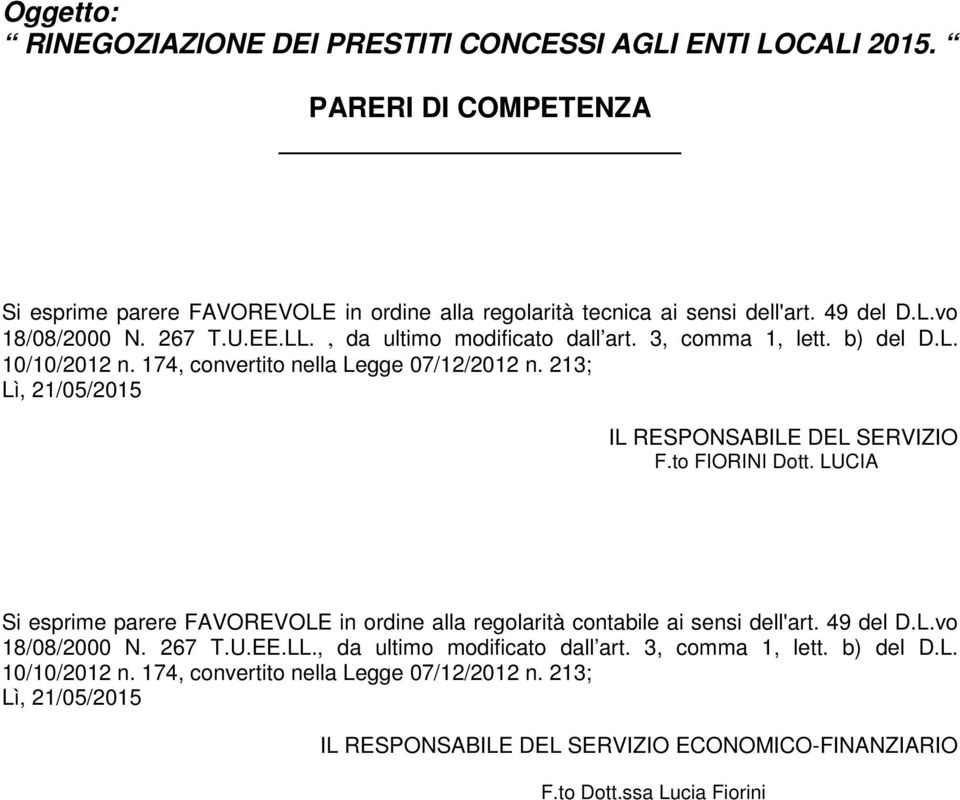 Oggetto:
“ RINEGOZIAZIONE DEI PRESTITI CONCESSI AGLI ENTI LOCALI 2015. “

PARERI DI COMPETENZA

Si esprime parere FAVOREVOLE in ordine alla regolarità tecnica ai sensi dell'art. 49 del D.L.vo 18/08/2000 N. 267 T.U.EE.LL. , da ultimo modificato dall’art. 3, comma 1, lett. b) del D.L. 10/10/2012 n. 174, convertito nella Legge 07/12/2012 n. 213;
Lì, 21/05/2015

IL RESPONSABILE DEL SERVIZIO
F.to FIORINI Dott. LUCIA

Si esprime parere FAVOREVOLE in ordine alla regolarità contabile ai sensi dell'art. 49 del D.L.vo 18/08/2000 N. 267 T.U.EE.LL., da ultimo modificato dall’art. 3, comma 1, lett. b) del D.L. 10/10/2012 n. 174, convertito nella Legge 07/12/2012 n. 213;
Lì, 21/05/2015

IL RESPONSABILE DEL SERVIZIO ECONOMICO-FINANZIARIO

F.to Dott.ssa Lucia Fiorini